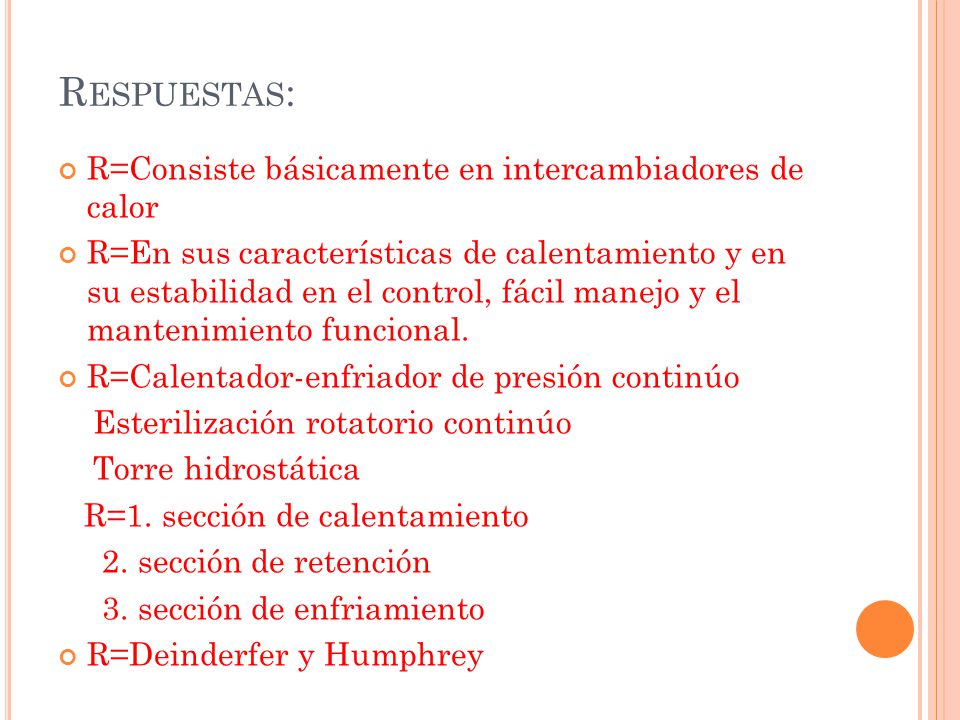 RESPUESTAS:

R=Consiste básicamente en intercambiadores de calor

R=En sus características de calentamiento y en su estabilidad en el control, fácil manejo y el mantenimiento funcional.

R=Calentador-enfriador de presión continúo
Esterilización rotatorio continúo
Torre hidrostática

R=1. sección de calentamiento
2. sección de retención
3. sección de enfriamiento

R=Deinderfer y Humphrey